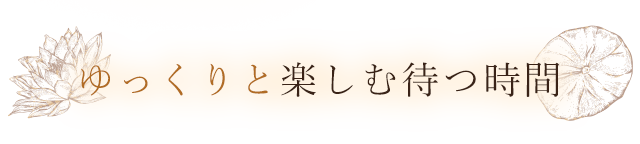 ゆっくりと楽しむ待つ時間